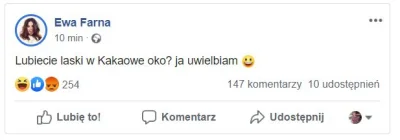 Ewa Farna
10 min ·

Lubiecie laski w Kakaowe oko? ja uwielbiam 😀

254 147 komentarzy 10 udostępnień

Lubię to! Komentarz Udostępnij